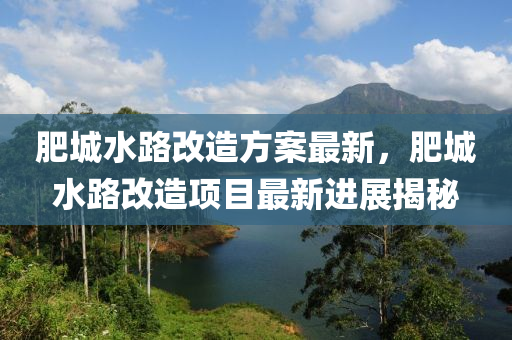 肥城水路改造方案最新，肥城水路改造项目最新进展揭秘